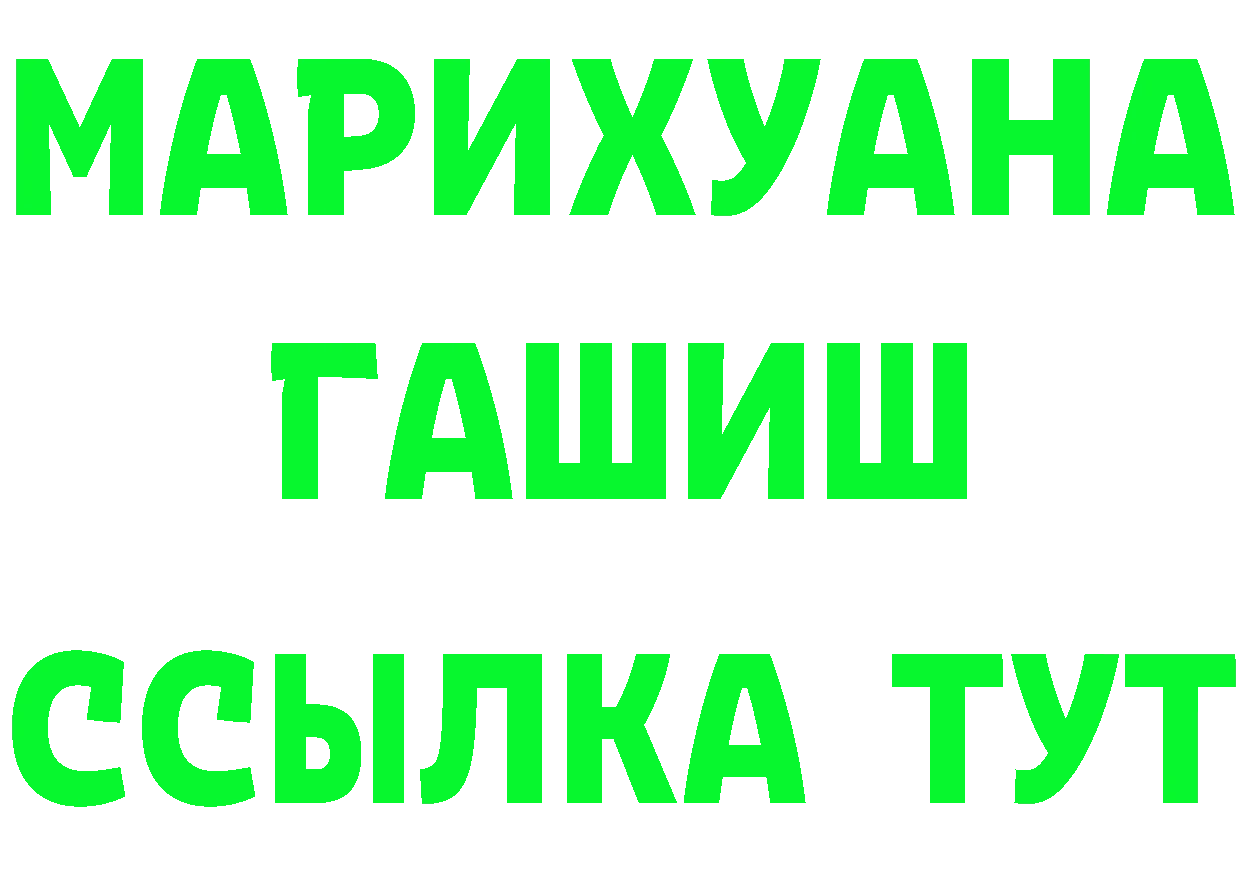 МАРИХУАНА
ГАШИШ
ССЫЛКА ТУТ